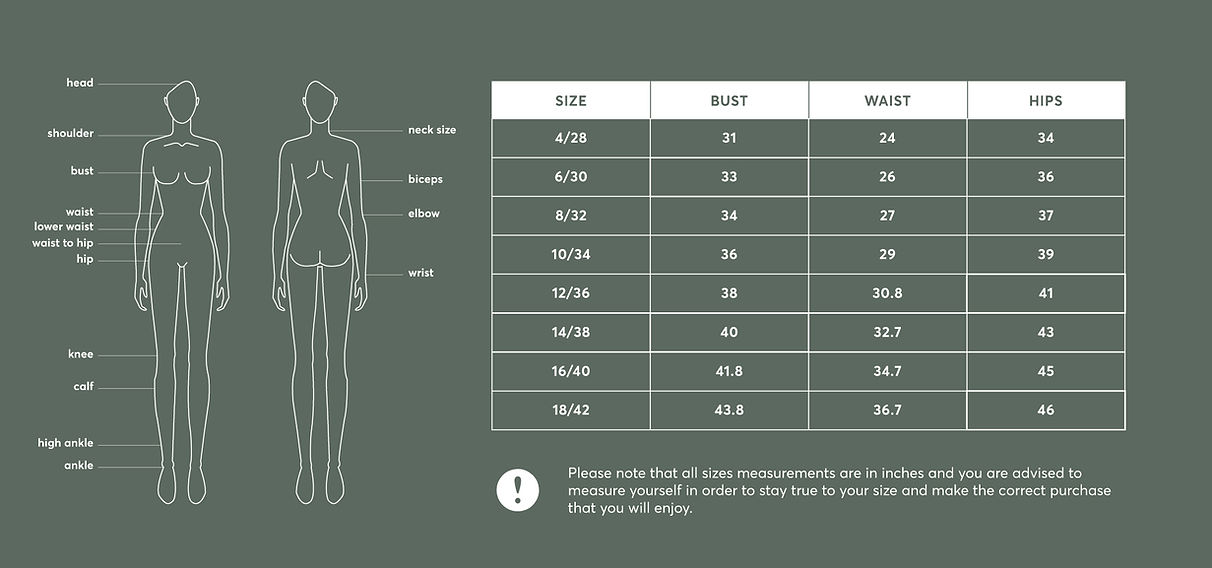 head
shoulder
bust
waist
lower waist
waist to hip
hip
knee
calf
high ankle
ankle

neck size
biceps
elbow
wrist

| SIZE | BUST | WAIST | HIPS |
|---|---|---|---|
| 4/28 | 31 | 24 | 34 |
| 6/30 | 33 | 26 | 36 |
| 8/32 | 34 | 27 | 37 |
| 10/34 | 36 | 29 | 39 |
| 12/36 | 38 | 30.8 | 41 |
| 14/38 | 40 | 32.7 | 43 |
| 16/40 | 41.8 | 34.7 | 45 |
| 18/42 | 43.8 | 36.7 | 46 |

!

Please note that all sizes measurements are in inches and you are advised to measure yourself in order to stay true to your size and make the correct purchase that you will enjoy.